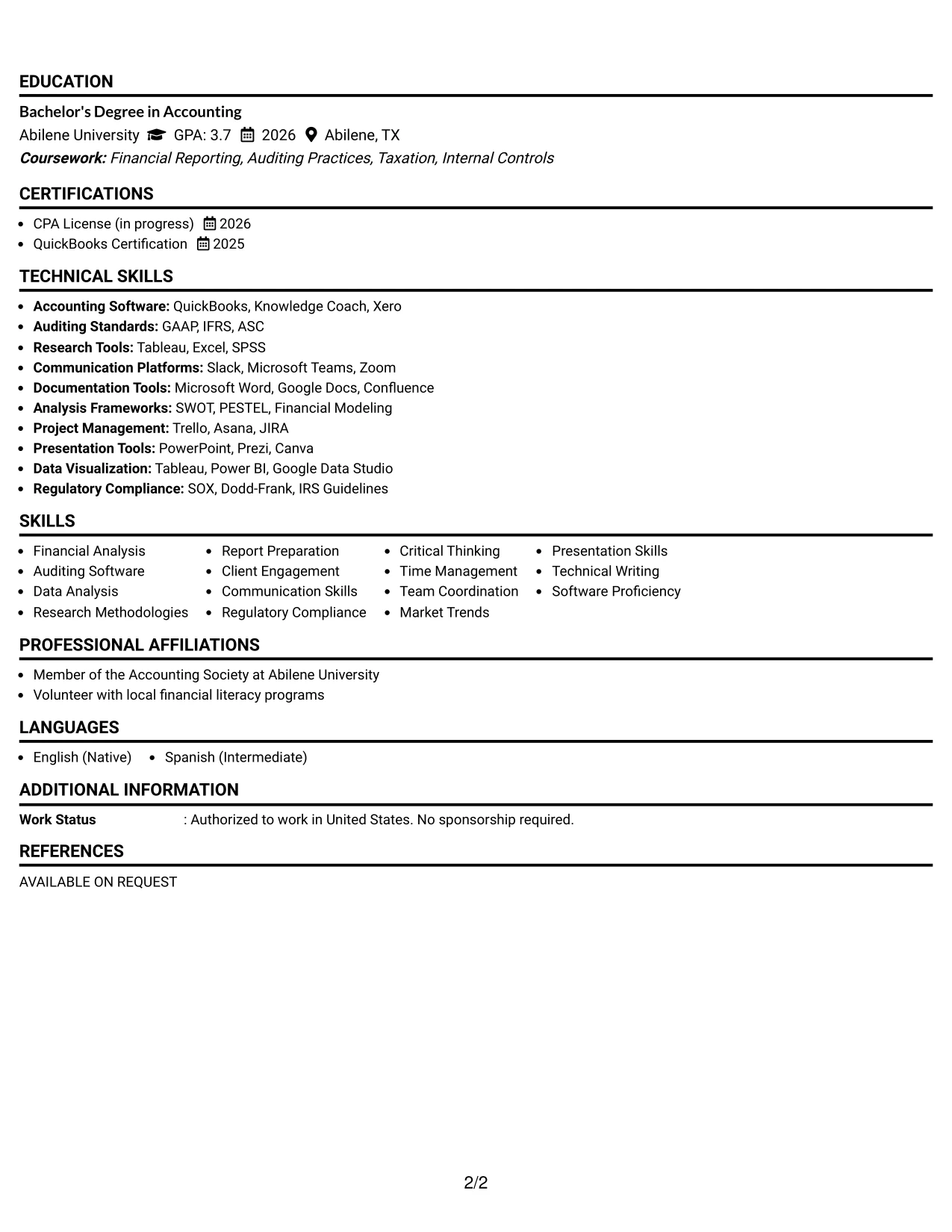 EDUCATION

Bachelor's Degree in Accounting
Abilene University GPA: 3.7 2026 Abilene, TX
Coursework: Financial Reporting, Auditing Practices, Taxation, Internal Controls

CERTIFICATIONS

• CPA License (in progress) 2026
• QuickBooks Certification 2025

TECHNICAL SKILLS

• Accounting Software: QuickBooks, Knowledge Coach, Xero
• Auditing Standards: GAAP, IFRS, ASC
• Research Tools: Tableau, Excel, SPSS
• Communication Platforms: Slack, Microsoft Teams, Zoom
• Documentation Tools: Microsoft Word, Google Docs, Confluence
• Analysis Frameworks: SWOT, PESTEL, Financial Modeling
• Project Management: Trello, Asana, JIRA
• Presentation Tools: PowerPoint, Prezi, Canva
• Data Visualization: Tableau, Power BI, Google Data Studio
• Regulatory Compliance: SOX, Dodd-Frank, IRS Guidelines

SKILLS

• Financial Analysis
• Auditing Software
• Data Analysis
• Research Methodologies
• Report Preparation
• Client Engagement
• Communication Skills
• Regulatory Compliance
• Critical Thinking
• Time Management
• Team Coordination
• Market Trends
• Presentation Skills
• Technical Writing
• Software Proficiency

PROFESSIONAL AFFILIATIONS

• Member of the Accounting Society at Abilene University
• Volunteer with local financial literacy programs

LANGUAGES

• English (Native) • Spanish (Intermediate)

ADDITIONAL INFORMATION

Work Status : Authorized to work in United States. No sponsorship required.

REFERENCES

AVAILABLE ON REQUEST

2/2